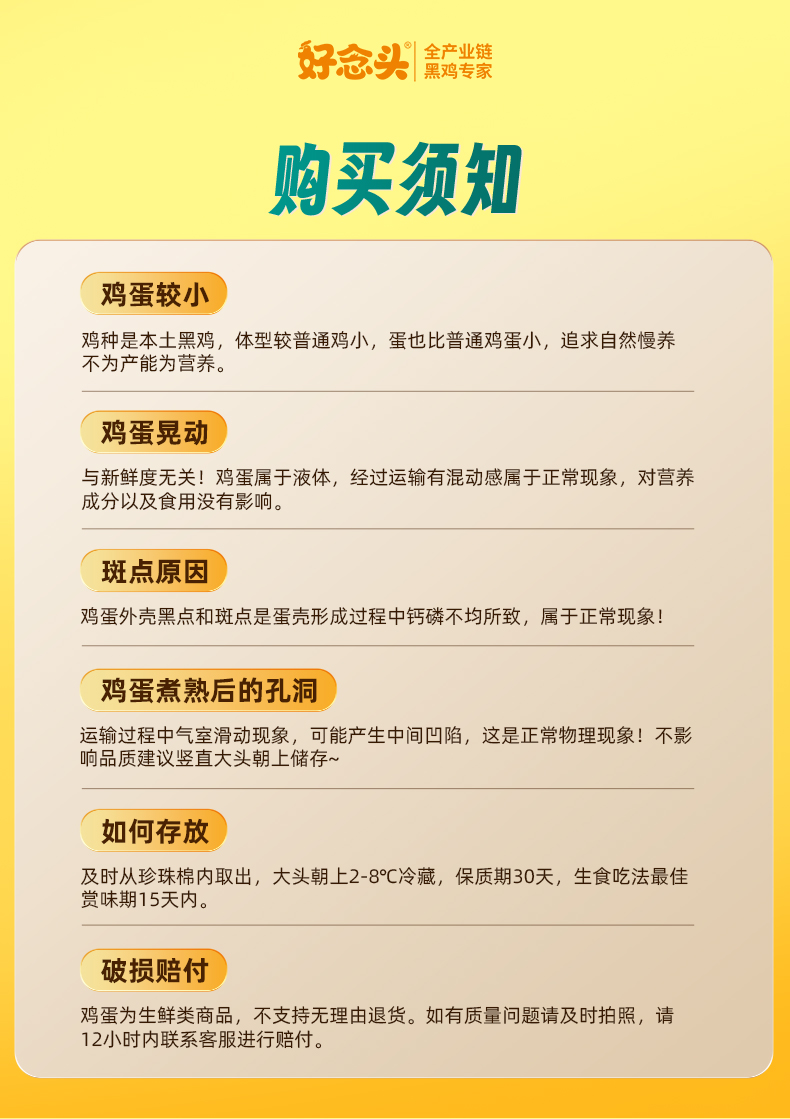 好念头®
全产业链
黑鸡专家

购买须知

鸡蛋较小

鸡种是本土黑鸡，体型较普通鸡小，蛋也比普通鸡蛋小，追求自然慢养不为产能为营养。

鸡蛋晃动

与新鲜度无关！鸡蛋属于液体，经过运输有混动感属于正常现象，对营养成分以及食用没有影响。

斑点原因

鸡蛋外壳黑点和斑点是蛋壳形成过程中钙磷不均所致，属于正常现象！

鸡蛋煮熟后的孔洞

运输过程中气室滑动现象，可能产生中间凹陷，这是正常物理现象！不影响品质建议竖直大头朝上储存~

如何存放

及时从珍珠棉内取出，大头朝上2-8℃冷藏，保质期30天，生食吃法最佳赏味期15天内。

破损赔付

鸡蛋为生鲜类商品，不支持无理由退货。如有质量问题请及时拍照，请12小时内联系客服进行赔付。